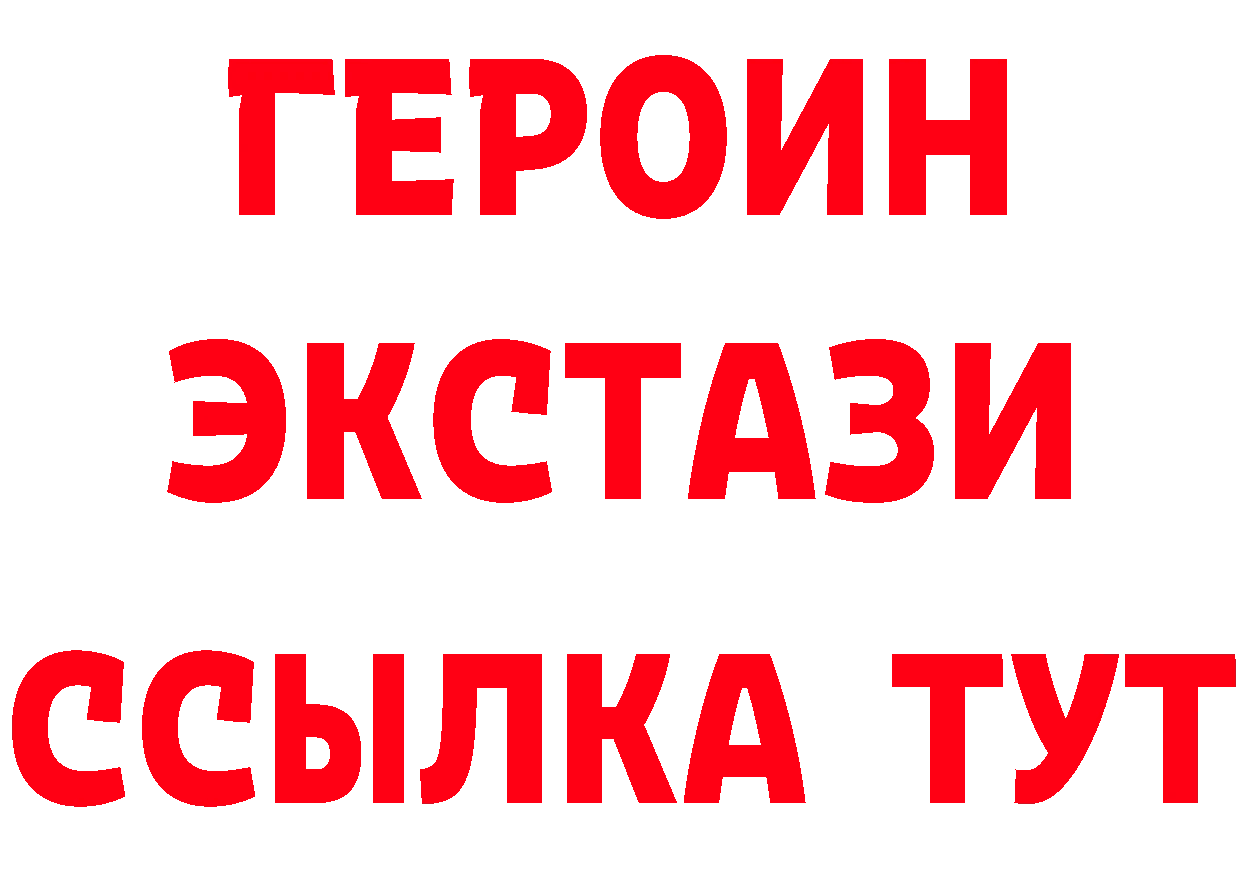 ГЕРОИН
ЭКСТАЗИ
ССЫЛКА ТУТ